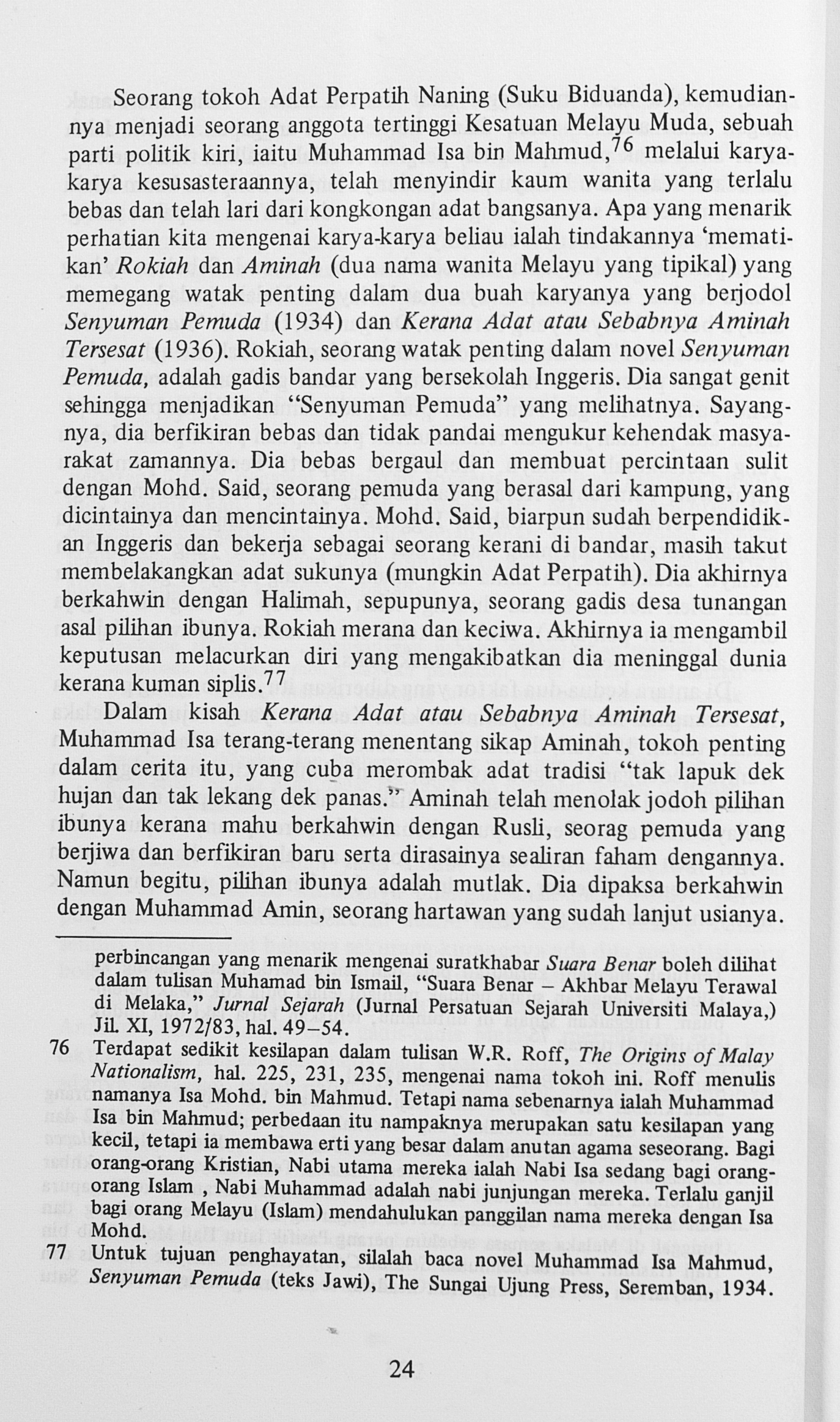 Seorang tokoh Adat Perpatih Naning (Suku Biduanda), kemudiannya menjadi seorang anggota tertinggi Kesatuan Melayu Muda, sebuah parti politik kiri, iaitu Muhammad Isa bin Mahmud,$^{76}$ melalui karya-karya kesusasteraannya, telah menyindir kaum wanita yang terlalu bebas dan telah lari dari kongkongan adat bangsanya. Apa yang menarik perhatian kita mengenai karya-karya beliau ialah tindakannya 'mematikan' Rokiah dan Aminah (dua nama wanita Melayu yang tipikal) yang memegang watak penting dalam dua buah karyanya yang berjodol Senyuman Pemuda (1934) dan Kerana Adat atau Sebabnya Aminah Tersesat (1936). Rokiah, seorang watak penting dalam novel Senyuman Pemuda, adalah gadis bandar yang bersekolah Inggeris. Dia sangat genit sehingga menjadikan "Senyuman Pemuda" yang melihatnya. Sayangnya, dia berfikiran bebas dan tidak pandai mengukur kehendak masyarakat zamannya. Dia bebas bergaul dan membuat percintaan sulit dengan Mohd. Said, seorang pemuda yang berasal dari kampung, yang dicintainya dan mencintainya. Mohd. Said, biarpun sudah berpendidikan Inggeris dan bekerja sebagai seorang kerani di bandar, masih takut membelakangkan adat sukunya (mungkin Adat Perpatih). Dia akhirnya berkahwin dengan Halimah, sepupunya, seorang gadis desa tunangan asal pilihan ibunya. Rokiah merana dan keciwa. Akhirnya ia mengambil keputusan melacurkan diri yang mengakibatkan dia meninggal dunia kerana kuman siplis.$^{77}$

Dalam kisah Kerana Adat atau Sebabnya Aminah Tersesat, Muhammad Isa terang-terang menentang sikap Aminah, tokoh penting dalam cerita itu, yang cuba merombak adat tradisi "tak lapuk dek hujan dan tak lekang dek panas." Aminah telah menolak jodoh pilihan ibunya kerana mahu berkahwin dengan Rusli, seorag pemuda yang berjiwa dan berfikiran baru serta dirasainya sealiran faham dengannya. Namun begitu, pilihan ibunya adalah mutlak. Dia dipaksa berkahwin dengan Muhammad Amin, seorang hartawan yang sudah lanjut usianya.

perbincangan yang menarik mengenai suratkhabar Suara Benar boleh dilihat dalam tulisan Muhamad bin Ismail, "Suara Benar – Akhbar Melayu Terawal di Melaka," Jurnal Sejarah (Jurnal Persatuan Sejarah Universiti Malaya,) Jil. XI, 1972/83, hal. 49–54.

76 Terdapat sedikit kesilapan dalam tulisan W.R. Roff, The Origins of Malay Nationalism, hal. 225, 231, 235, mengenai nama tokoh ini. Roff menulis namanya Isa Mohd. bin Mahmud. Tetapi nama sebenarnya ialah Muhammad Isa bin Mahmud; perbedaan itu nampaknya merupakan satu kesilapan yang kecil, tetapi ia membawa erti yang besar dalam anutan agama seseorang. Bagi orang-orang Kristian, Nabi utama mereka ialah Nabi Isa sedang bagi orang-orang Islam , Nabi Muhammad adalah nabi junjungan mereka. Terlalu ganjil bagi orang Melayu (Islam) mendahulukan panggilan nama mereka dengan Isa Mohd.

77 Untuk tujuan penghayatan, silalah baca novel Muhammad Isa Mahmud, Senyuman Pemuda (teks Jawi), The Sungai Ujung Press, Seremban, 1934.

24